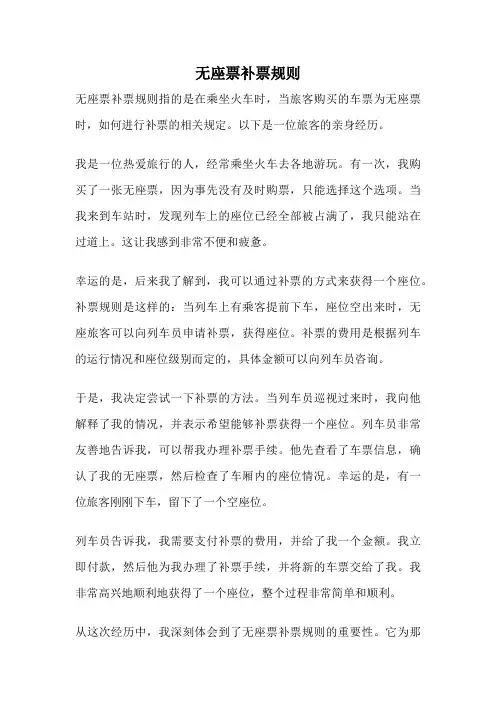 无座票补票规则

无座票补票规则指的是在乘坐火车时，当旅客购买的车票为无座票时，如何进行补票的相关规定。以下是一位旅客的亲身经历。

我是一位热爱旅行的人，经常乘坐火车去各地游玩。有一次，我购买了一张无座票，因为事先没有及时购票，只能选择这个选项。当我来到车站时，发现列车上的座位已经全部被占满了，我只能站在过道上。这让我感到非常不便和疲惫。

幸运的是，后来我了解到，我可以通过补票的方式来获得一个座位。补票规则是这样的：当列车上有乘客提前下车，座位空出来时，无座旅客可以向列车员申请补票，获得座位。补票的费用是根据列车的运行情况和座位级别而定的，具体金额可以向列车员咨询。

于是，我决定尝试一下补票的方法。当列车员巡视过来时，我向他解释了我的情况，并表示希望能够补票获得一个座位。列车员非常友善地告诉我，可以帮我办理补票手续。他先查看了车票信息，确认了我的无座票，然后检查了车厢内的座位情况。幸运的是，有一位旅客刚刚下车，留下了一个空座位。

列车员告诉我，我需要支付补票的费用，并给了我一个金额。我立即付款，然后他为我办理了补票手续，并将新的车票交给了我。我非常高兴地顺利地获得了一个座位，整个过程非常简单和顺利。

从这次经历中，我深刻体会到了无座票补票规则的重要性。它为那